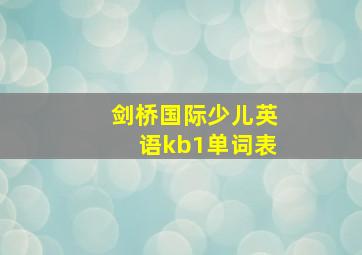 剑桥国际少儿英语kb1单词表